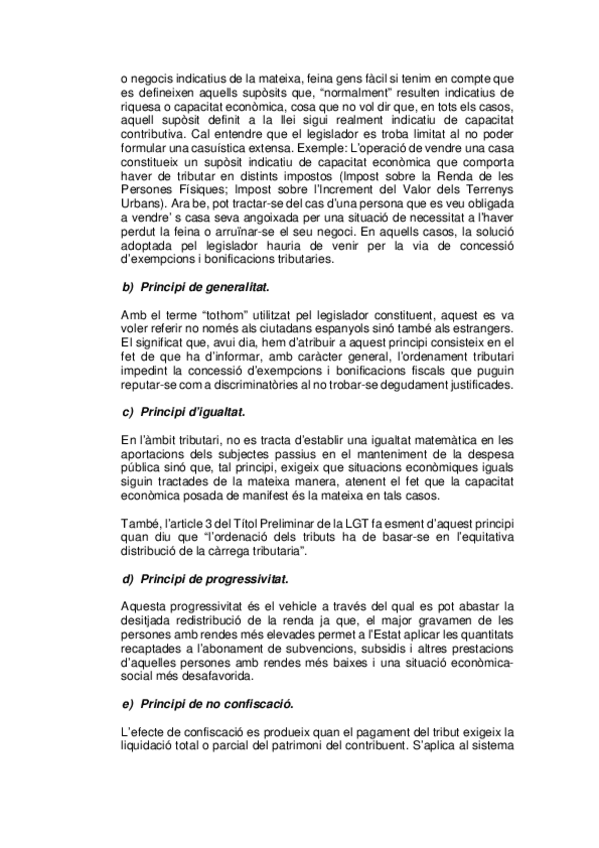 o negocis indicatius de la mateixa, feina gens fàcil si tenim en compte que es defineixen aquells supòsits que, "normalment" resulten indicatius de riquesa o capacitat econòmica, cosa que no vol dir que, en tots els casos, aquell supòsit definit a la llei sigui realment indicatiu de capacitat contributiva. Cal entendre que el legislador es troba limitat al no poder formular una casuística extensa. Exemple: L'operació de vendre una casa constitueix un supòsit indicatiu de capacitat econòmica que comporta haver de tributar en distints impostos (Impost sobre la Renda de les Persones Físiques; Impost sobre l'Increment del Valor dels Terrenys Urbans). Ara be, pot tractar-se del cas d'una persona que es veu obligada a vendre' s casa seva angoixada per una situació de necessitat a l'haver perdut la feina o arruïnar-se el seu negoci. En aquells casos, la solució adoptada pel legislador hauria de venir per la via de concessió d'exempcions i bonificacions tributaries.

b) Principi de generalitat.

Amb el terme "tothom" utilitzat pel legislador constituent, aquest es va voler referir no només als ciutadans espanyols sinó també als estrangers. El significat que, avui dia, hem d'atribuir a aquest principi consisteix en el fet de que ha d'informar, amb caràcter general, l'ordenament tributari impedint la concessió d'exempcions i bonificacions fiscals que puguin reputar-se com a discriminatòries al no trobar-se degudament justificades.

c) Principi d'igualtat.

En l'àmbit tributari, no es tracta d'establir una igualtat matemàtica en les aportacions dels subjectes passius en el manteniment de la despesa pública sinó que, tal principi, exigeix que situacions econòmiques iguals siguin tractades de la mateixa manera, atenent el fet que la capacitat econòmica posada de manifest és la mateixa en tals casos.

També, l'article 3 del Títol Preliminar de la LGT fa esment d'aquest principi quan diu que "l'ordenació dels tributs ha de basar-se en l'equitativa distribució de la càrrega tributaria".

d) Principi de progressivitat.

Aquesta progressivitat és el vehicle a través del qual es pot abastar la desitjada redistribució de la renda ja que, el major gravamen de les persones amb rendes més elevades permet a l'Estat aplicar les quantitats recaptades a l'abonament de subvencions, subsidis i altres prestacions d'aquelles persones amb rendes més baixes i una situació econòmica-social més desafavorida.

e) Principi de no confiscació.

L'efecte de confiscació es produeix quan el pagament del tribut exigeix la liquidació total o parcial del patrimoni del contribuent. S'aplica al sistema